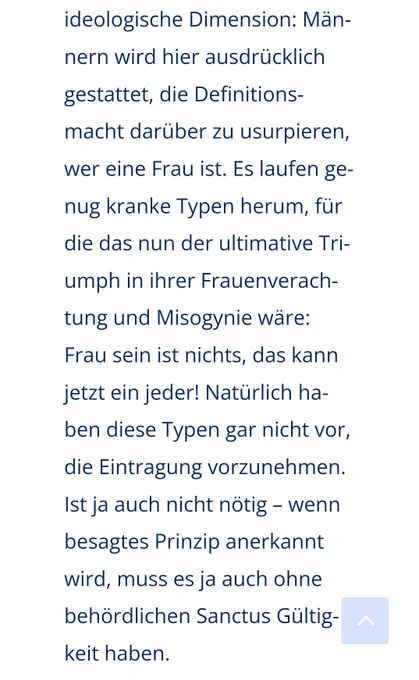 ideologische Dimension: Männern wird hier ausdrücklich gestattet, die Definitionsmacht darüber zu usurpieren, wer eine Frau ist. Es laufen genug kranke Typen herum, für die das nun der ultimative Triumph in ihrer Frauenverachtung und Misogynie wäre: Frau sein ist nichts, das kann jetzt ein jeder! Natürlich haben diese Typen gar nicht vor, die Eintragung vorzunehmen. Ist ja auch nicht nötig – wenn besagtes Prinzip anerkannt wird, muss es ja auch ohne behördlichen Sanctus Gültigkeit haben.